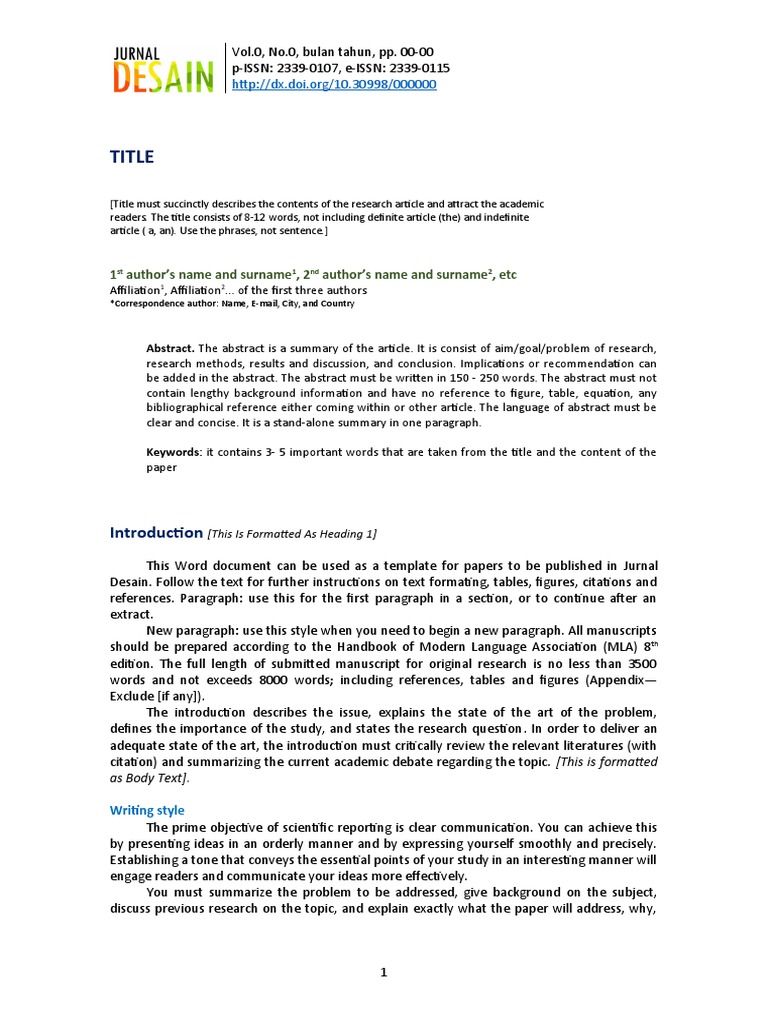 JURNAL DESAIN

Vol.0, No.0, bulan tahun, pp. 00-00
p-ISSN: 2339-0107, e-ISSN: 2339-0115
http://dx.doi.org/10.30998/000000

TITLE

[Title must succinctly describes the contents of the research article and attract the academic readers. The title consists of 8-12 words, not including definite article (the) and indefinite article ( a, an). Use the phrases, not sentence.]

1$^{st}$ author's name and surname$^1$, 2$^{nd}$ author's name and surname$^2$, etc
Affiliation$^1$, Affiliation$^2$... of the first three authors
*Correspondence author: Name, E-mail, City, and Country

Abstract. The abstract is a summary of the article. It is consist of aim/goal/problem of research, research methods, results and discussion, and conclusion. Implications or recommendation can be added in the abstract. The abstract must be written in 150 - 250 words. The abstract must not contain lengthy background information and have no reference to figure, table, equation, any bibliographical reference either coming within or other article. The language of abstract must be clear and concise. It is a stand-alone summary in one paragraph.

Keywords: it contains 3- 5 important words that are taken from the title and the content of the paper

Introduction [This Is Formatted As Heading 1]

This Word document can be used as a template for papers to be published in Jurnal Desain. Follow the text for further instructions on text formating, tables, figures, citations and references. Paragraph: use this for the first paragraph in a section, or to continue after an extract.

New paragraph: use this style when you need to begin a new paragraph. All manuscripts should be prepared according to the Handbook of Modern Language Association (MLA) 8$^{th}$ edition. The full length of submitted manuscript for original research is no less than 3500 words and not exceeds 8000 words; including references, tables and figures (Appendix—Exclude [if any]).

The introduction describes the issue, explains the state of the art of the problem, defines the importance of the study, and states the research question. In order to deliver an adequate state of the art, the introduction must critically review the relevant literatures (with citation) and summarizing the current academic debate regarding the topic. [This is formatted as Body Text].

Writing style

The prime objective of scientific reporting is clear communication. You can achieve this by presenting ideas in an orderly manner and by expressing yourself smoothly and precisely. Establishing a tone that conveys the essential points of your study in an interesting manner will engage readers and communicate your ideas more effectively.

You must summarize the problem to be addressed, give background on the subject, discuss previous research on the topic, and explain exactly what the paper will address, why,

1